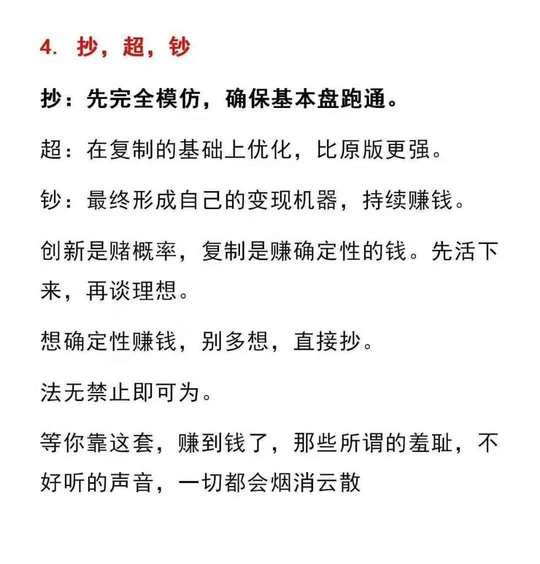 4. 抄，超，钞

抄：先完全模仿，确保基本盘跑通。

超：在复制的基础上优化，比原版更强。

钞：最终形成自己的变现机器，持续赚钱。

创新是赌概率，复制是赚确定性的钱。先活下来，再谈理想。

想确定性赚钱，别多想，直接抄。

法无禁止即可为。

等你靠这套，赚到钱了，那些所谓的羞耻，不好听的声音，一切都会烟消云散